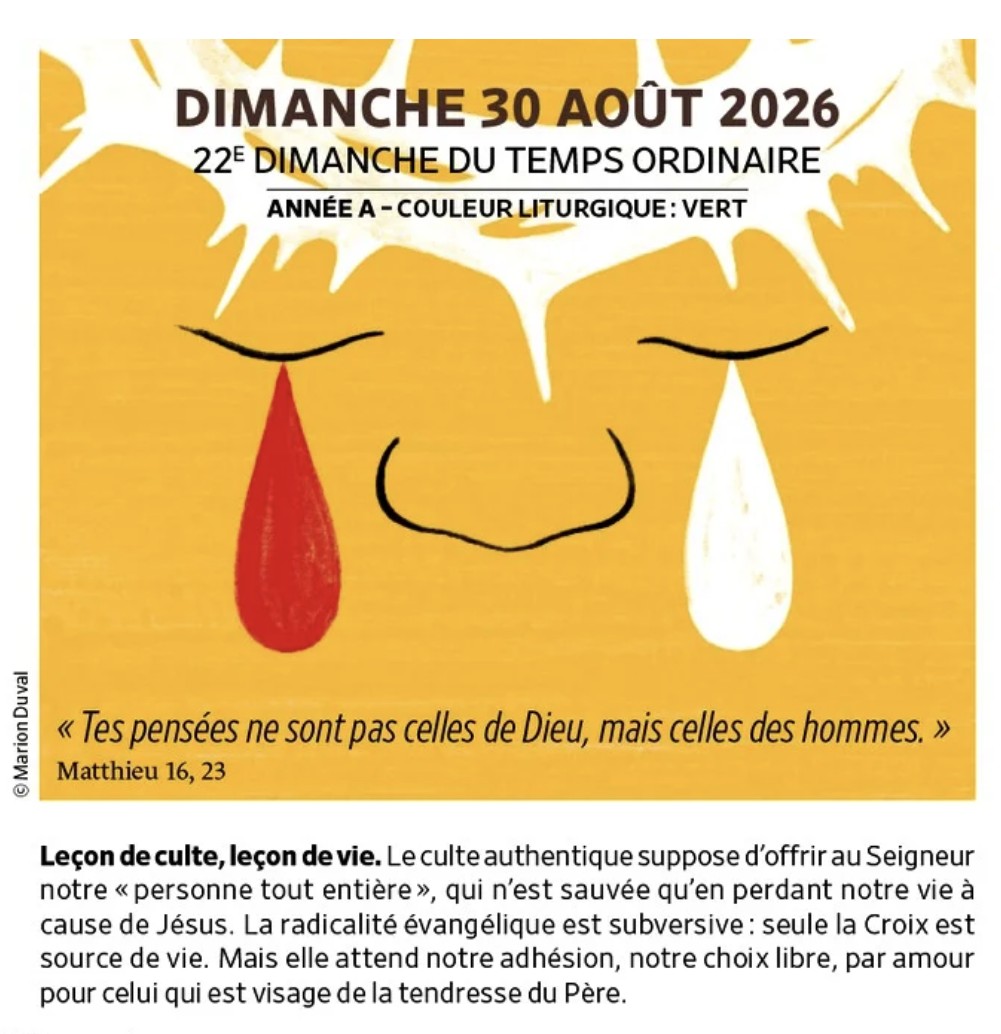 DIMANCHE 30 AOÛT 2026
22E DIMANCHE DU TEMPS ORDINAIRE
ANNÉE A - COULEUR LITURGIQUE : VERT

« Tes pensées ne sont pas celles de Dieu, mais celles des hommes. »
Matthieu 16, 23

© Marion Duval

Leçon de culte, leçon de vie. Le culte authentique suppose d'offrir au Seigneur notre « personne tout entière », qui n'est sauvée qu'en perdant notre vie à cause de Jésus. La radicalité évangélique est subversive : seule la Croix est source de vie. Mais elle attend notre adhésion, notre choix libre, par amour pour celui qui est visage de la tendresse du Père.